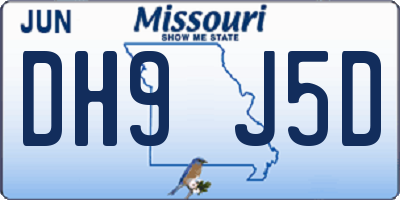 JUN

Missouri
SHOW ME STATE

DH9 J5D